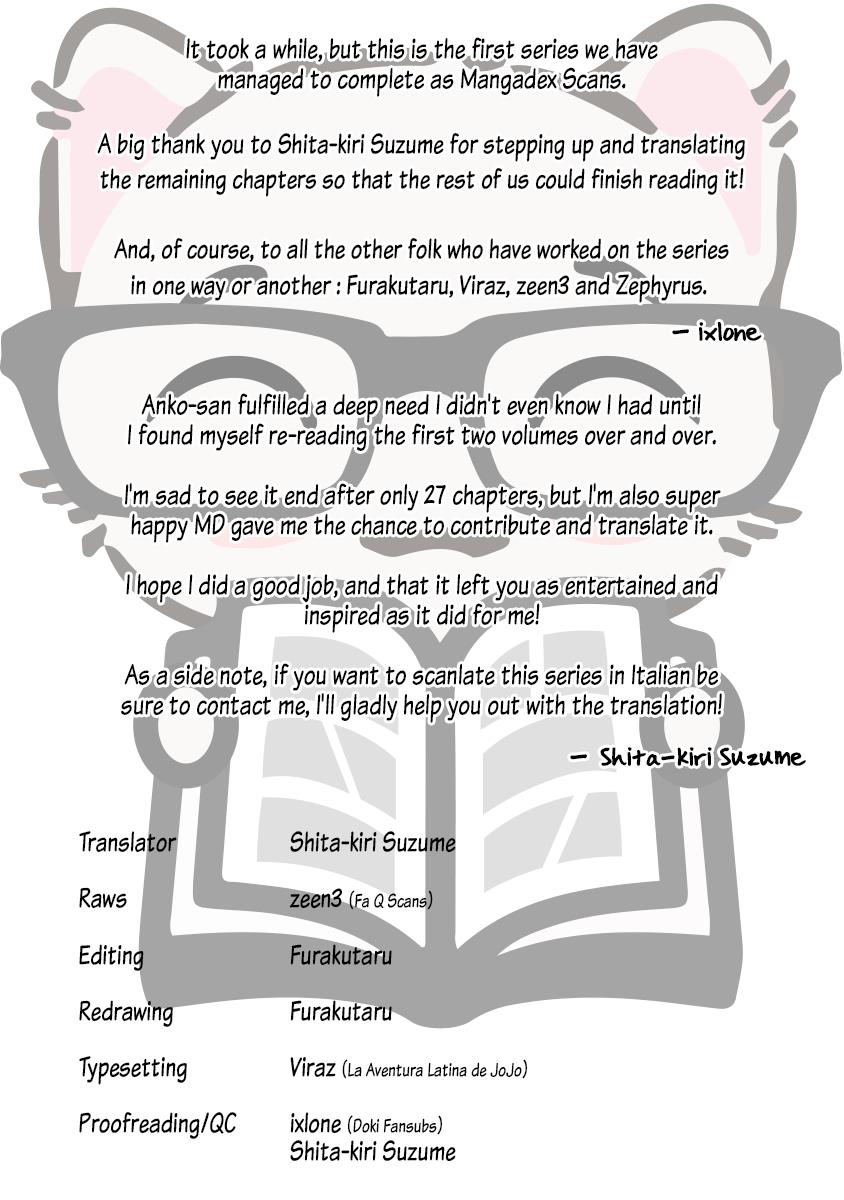 It took a while, but this is the first series we have managed to complete as Mangadex Scans.

A big thank you to Shita-kiri Suzume for stepping up and translating the remaining chapters so that the rest of us could finish reading it!

And, of course, to all the other folk who have worked on the series in one way or another : Furakutaru, Viraz, zeen3 and Zephyrus.

— ixlone

Anko-san fulfilled a deep need I didn't even know I had until I found myself re-reading the first two volumes over and over.

I'm sad to see it end after only 27 chapters, but I'm also super happy MD gave me the chance to contribute and translate it.

I hope I did a good job, and that it left you as entertained and inspired as it did for me!

As a side note, if you want to scanlate this series in Italian be sure to contact me, I'll gladly help you out with the translation!

— Shita-kiri Suzume

| | |
|---|---|
| Translator | Shita-kiri Suzume |
| Raws | zeen3 (Fa Q Scans) |
| Editing | Furakutaru |
| Redrawing | Furakutaru |
| Typesetting | Viraz (La Aventura Latina de JoJo) |
| Proofreading/QC | ixlone (Doki Fansubs) Shita-kiri Suzume |